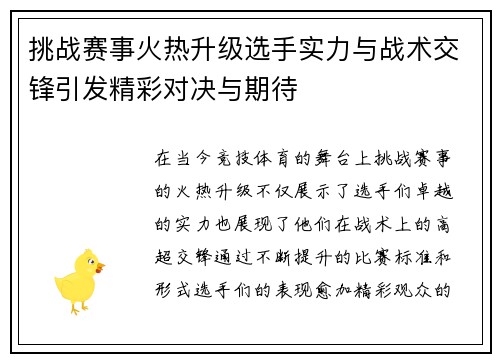 挑战赛事火热升级选手实力与战术交锋引发精彩对决与期待

在当今竞技体育的舞台上挑战赛事的火热升级不仅展示了选手们卓越的实力也展现了他们在战术上的高超交锋通过不断提升的比赛标准和形式选手们的表现愈加精彩观众的